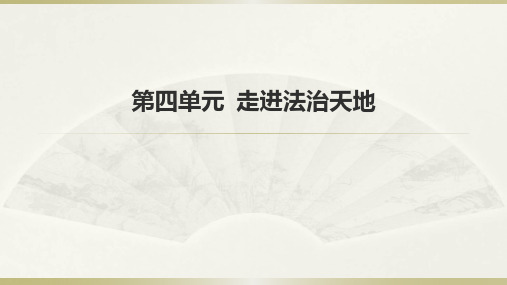 第四单元  走进法治天地